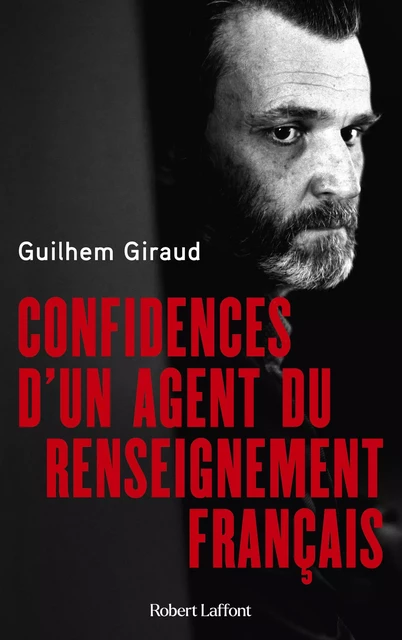 Guilhem Giraud

CONFIDENCES D'UN AGENT DU RENSEIGNEMENT FRANÇAIS

Robert Laffont